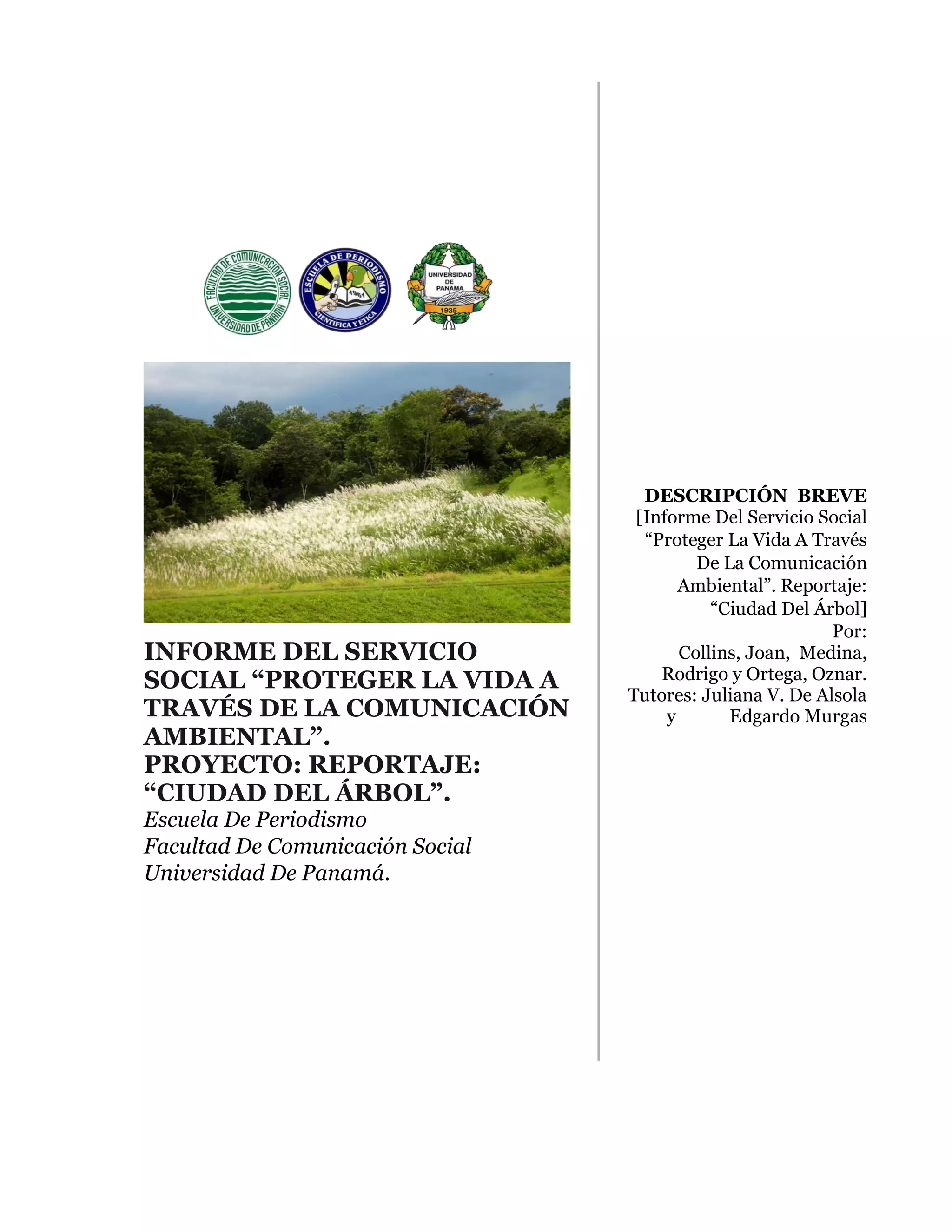 FACULTAD DE COMUNICACION SOCIAL UNIVERSIDAD DE PANAMA

ESCUELA DE PERIODISMO 1961 CIENTIFICA Y ETICA

UNIVERSIDAD DE PANAMA 1935

INFORME DEL SERVICIO SOCIAL “PROTEGER LA VIDA A TRAVÉS DE LA COMUNICACIÓN AMBIENTAL”.
PROYECTO: REPORTAJE: “CIUDAD DEL ÁRBOL”.
Escuela De Periodismo
Facultad De Comunicación Social
Universidad De Panamá.

DESCRIPCIÓN BREVE
[Informe Del Servicio Social “Proteger La Vida A Través De La Comunicación Ambiental”. Reportaje: “Ciudad Del Árbol]
Por:
Collins, Joan, Medina, Rodrigo y Ortega, Oznar.
Tutores: Juliana V. De Alsola y Edgardo Murgas